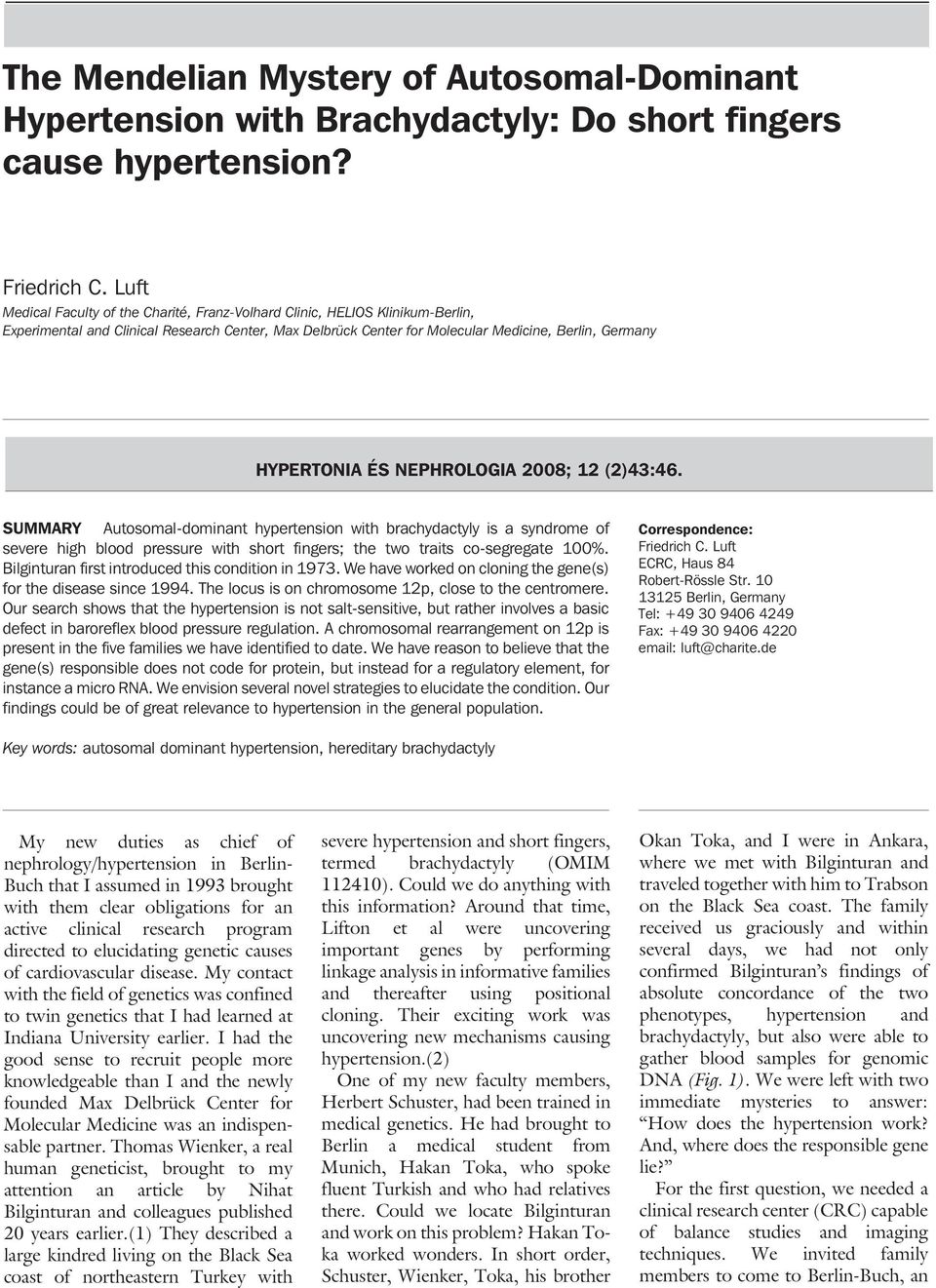 The Mendelian Mystery of Autosomal-Dominant Hypertension with Brachydactyly: Do short fingers cause hypertension?

Friedrich C. Luft
Medical Faculty of the Charité, Franz-Volhard Clinic, HELIOS Klinikum-Berlin, Experimental and Clinical Research Center, Max Delbrück Center for Molecular Medicine, Berlin, Germany

HYPERTONIA ÉS NEPHROLOGIA 2008; 12 (2)43:46.

SUMMARY Autosomal-dominant hypertension with brachydactyly is a syndrome of severe high blood pressure with short fingers; the two traits co-segregate 100%. Bilginturan first introduced this condition in 1973. We have worked on cloning the gene(s) for the disease since 1994. The locus is on chromosome 12p, close to the centromere. Our search shows that the hypertension is not salt-sensitive, but rather involves a basic defect in baroreflex blood pressure regulation. A chromosomal rearrangement on 12p is present in the five families we have identified to date. We have reason to believe that the gene(s) responsible does not code for protein, but instead for a regulatory element, for instance a micro RNA. We envision several novel strategies to elucidate the condition. Our findings could be of great relevance to hypertension in the general population.

Correspondence:
Friedrich C. Luft
ECRC, Haus 84
Robert-Rössle Str. 10
13125 Berlin, Germany
Tel: +49 30 9406 4249
Fax: +49 30 9406 4220
email: luft@charite.de

Key words: autosomal dominant hypertension, hereditary brachydactyly

My new duties as chief of nephrology/hypertension in Berlin-Buch that I assumed in 1993 brought with them clear obligations for an active clinical research program directed to elucidating genetic causes of cardiovascular disease. My contact with the field of genetics was confined to twin genetics that I had learned at Indiana University earlier. I had the good sense to recruit people more knowledgeable than I and the newly founded Max Delbrück Center for Molecular Medicine was an indispensable partner. Thomas Wienker, a real human geneticist, brought to my attention an article by Nihat Bilginturan and colleagues published 20 years earlier.(1) They described a large kindred living on the Black Sea coast of northeastern Turkey with severe hypertension and short fingers, termed brachydactyly (OMIM 112410). Could we do anything with this information? Around that time, Lifton et al were uncovering important genes by performing linkage analysis in informative families and thereafter using positional cloning. Their exciting work was uncovering new mechanisms causing hypertension.(2)

One of my new faculty members, Herbert Schuster, had been trained in medical genetics. He had brought to Berlin a medical student from Munich, Hakan Toka, who spoke fluent Turkish and who had relatives there. Could we locate Bilginturan and work on this problem? Hakan Toka worked wonders. In short order, Schuster, Wienker, Toka, his brother Okan Toka, and I were in Ankara, where we met with Bilginturan and traveled together with him to Trabson on the Black Sea coast. The family received us graciously and within several days, we had not only confirmed Bilginturan's findings of absolute concordance of the two phenotypes, hypertension and brachydactyly, but also were able to gather blood samples for genomic DNA (Fig. 1). We were left with two immediate mysteries to answer: "How does the hypertension work? And, where does the responsible gene lie?"

For the first question, we needed a clinical research center (CRC) capable of balance studies and imaging techniques. We invited family members to come to Berlin-Buch, an